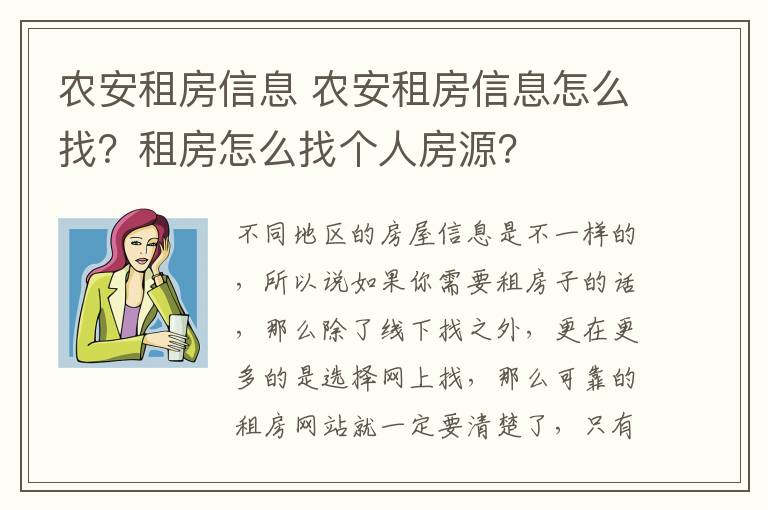 农安租房信息 农安租房信息怎么找？租房怎么找个人房源？

不同地区的房屋信息是不一样的，所以说如果你需要租房子的话，那么除了线下找之外，更在更多的是选择网上找，那么可靠的租房网站就一定要清楚了，只有